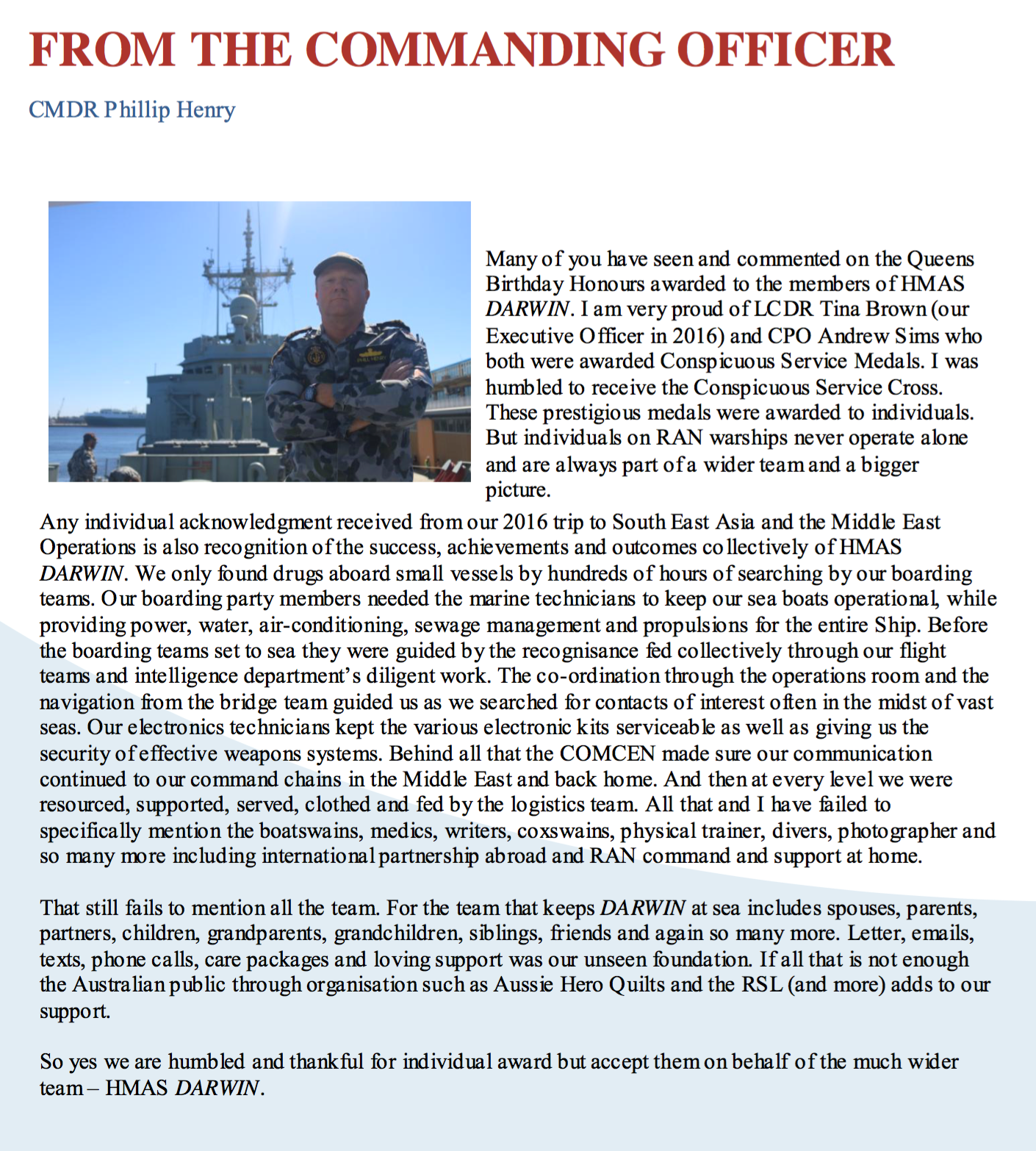 FROM THE COMMANDING OFFICER

CMDR Phillip Henry

Many of you have seen and commented on the Queens Birthday Honours awarded to the members of HMAS DARWIN. I am very proud of LCDR Tina Brown (our Executive Officer in 2016) and CPO Andrew Sims who both were awarded Conspicuous Service Medals. I was humbled to receive the Conspicuous Service Cross. These prestigious medals were awarded to individuals. But individuals on RAN warships never operate alone and are always part of a wider team and a bigger picture.

Any individual acknowledgment received from our 2016 trip to South East Asia and the Middle East Operations is also recognition of the success, achievements and outcomes collectively of HMAS DARWIN. We only found drugs aboard small vessels by hundreds of hours of searching by our boarding teams. Our boarding party members needed the marine technicians to keep our sea boats operational, while providing power, water, air-conditioning, sewage management and propulsions for the entire Ship. Before the boarding teams set to sea they were guided by the recognisance fed collectively through our flight teams and intelligence department's diligent work. The co-ordination through the operations room and the navigation from the bridge team guided us as we searched for contacts of interest often in the midst of vast seas. Our electronics technicians kept the various electronic kits serviceable as well as giving us the security of effective weapons systems. Behind all that the COMCEN made sure our communication continued to our command chains in the Middle East and back home. And then at every level we were resourced, supported, served, clothed and fed by the logistics team. All that and I have failed to specifically mention the boatswains, medics, writers, coxswains, physical trainer, divers, photographer and so many more including international partnership abroad and RAN command and support at home.

That still fails to mention all the team. For the team that keeps DARWIN at sea includes spouses, parents, partners, children, grandparents, grandchildren, siblings, friends and again so many more. Letter, emails, texts, phone calls, care packages and loving support was our unseen foundation. If all that is not enough the Australian public through organisation such as Aussie Hero Quilts and the RSL (and more) adds to our support.

So yes we are humbled and thankful for individual award but accept them on behalf of the much wider team – HMAS DARWIN.